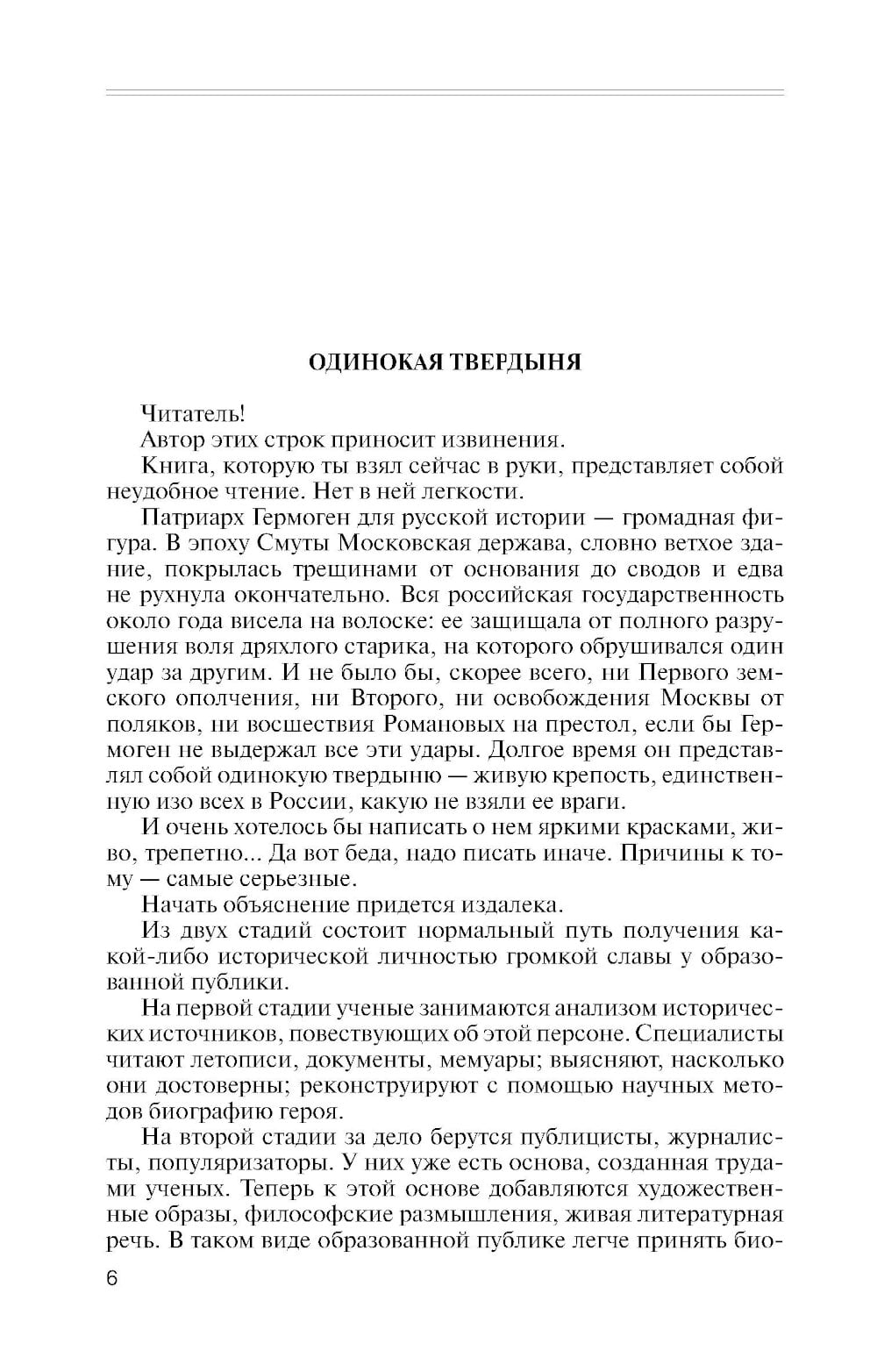 ОДИНОКАЯ ТВЕРДЫНЯ

Читатель!

Автор этих строк приносит извинения.

Книга, которую ты взял сейчас в руки, представляет собой неудобное чтение. Нет в ней легкости.

Патриарх Гермоген для русской истории — громадная фигура. В эпоху Смуты Московская держава, словно ветхое здание, покрылась трещинами от основания до сводов и едва не рухнула окончательно. Вся российская государственность около года висела на волоске: ее защищала от полного разрушения воля дряхлого старика, на которого обрушивался один удар за другим. И не было бы, скорее всего, ни Первого земского ополчения, ни Второго, ни освобождения Москвы от поляков, ни восшествия Романовых на престол, если бы Гермоген не выдержал все эти удары. Долгое время он представлял собой одинокую твердыню — живую крепость, единственную изо всех в России, какую не взяли ее враги.

И очень хотелось бы написать о нем яркими красками, живо, трепетно... Да вот беда, надо писать иначе. Причины к тому — самые серьезные.

Начать объяснение придется издалека.

Из двух стадий состоит нормальный путь получения какой-либо исторической личностью громкой славы у образованной публики.

На первой стадии ученые занимаются анализом исторических источников, повествующих об этой персоне. Специалисты читают летописи, документы, мемуары; выясняют, насколько они достоверны; реконструируют с помощью научных методов биографию героя.

На второй стадии за дело берутся публицисты, журналисты, популяризаторы. У них уже есть основа, созданная трудами ученых. Теперь к этой основе добавляются художественные образы, философские размышления, живая литературная речь. В таком виде образованной публике легче принять био-

6